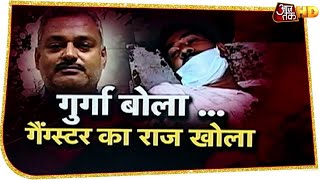 आज तक HD

गुर्गा बोला ...
गैंग्स्टर का राज खोला